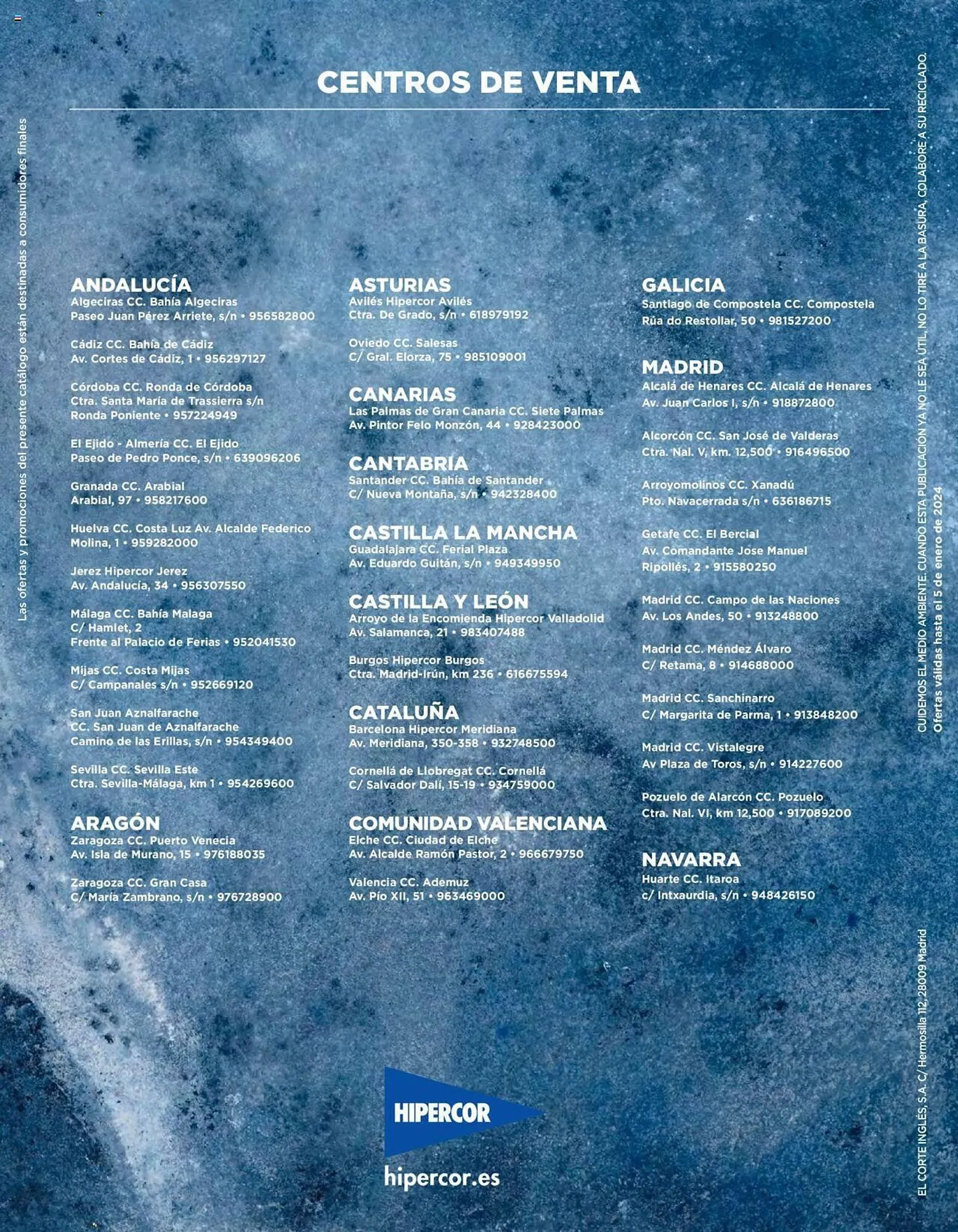 CENTROS DE VENTA

Las ofertas y promociones del presente catálogo están destinadas a consumidores finales

ANDALUCÍA
Algeciras CC. Bahía Algeciras
Paseo Juan Pérez Arriete, s/n • 956582800

Cádiz CC. Bahía de Cádiz
Av. Cortes de Cádiz, 1 • 956297127

Córdoba CC. Ronda de Córdoba
Ctra. Santa María de Trassierra s/n
Ronda Poniente • 957224949

El Ejido - Almería CC. El Ejido
Paseo de Pedro Ponce, s/n • 639096206

Granada CC. Arabial
Arabial, 97 • 958217600

Huelva CC. Costa Luz Av. Alcalde Federico
Molina, 1 • 959282000

Jerez Hipercor Jerez
Av. Andalucía, 34 • 956307550

Málaga CC. Bahía Malaga
C/ Hamlet, 2
Frente al Palacio de Ferias • 952041530

Mijas CC. Costa Mijas
C/ Campanales s/n • 952669120

San Juan Aznalfarache
CC. San Juan de Aznalfarache
Camino de las Erillas, s/n • 954349400

Sevilla CC. Sevilla Este
Ctra. Sevilla-Málaga, km 1 • 954269600

ARAGÓN
Zaragoza CC. Puerto Venecia
Av. Isla de Murano, 15 • 976188035

Zaragoza CC. Gran Casa
C/ María Zambrano, s/n • 976728900

ASTURIAS
Avilés Hipercor Avilés
Ctra. De Grado, s/n • 618979192

Oviedo CC. Salesas
C/ Gral. Elorza, 75 • 985109001

CANARIAS
Las Palmas de Gran Canaria CC. Siete Palmas
Av. Pintor Felo Monzón, 44 • 928423000

CANTABRIA
Santander CC. Bahía de Santander
C/ Nueva Montaña, s/n • 942328400

CASTILLA LA MANCHA
Guadalajara CC. Ferial Plaza
Av. Eduardo Guitán, s/n • 949349950

CASTILLA Y LEÓN
Arroyo de la Encomienda Hipercor Valladolid
Av. Salamanca, 21 • 983407488

Burgos Hipercor Burgos
Ctra. Madrid-Irún, km 236 • 616675594

CATALUÑA
Barcelona Hipercor Meridiana
Av. Meridiana, 350-358 • 932748500

Cornellá de Llobregat CC. Cornellá
C/ Salvador Dalí, 15-19 • 934759000

COMUNIDAD VALENCIANA
Elche CC. Ciudad de Elche
Av. Alcalde Ramón Pastor, 2 • 966679750

Valencia CC. Ademuz
Av. Pío XII, 51 • 963469000

GALICIA
Santiago de Compostela CC. Compostela
Rúa do Restollar, 50 • 981527200

MADRID
Alcalá de Henares CC. Alcalá de Henares
Av. Juan Carlos I, s/n • 918872800

Alcorcón CC. San José de Valderas
Ctra. Nal. V, km. 12,500 • 916496500

Arroyomolinos CC. Xanadú
Pto. Navacerrada s/n • 636186715

Getafe CC. El Bercial
Av. Comandante Jose Manuel
Ripollés, 2 • 915580250

Madrid CC. Campo de las Naciones
Av. Los Andes, 50 • 913248800

Madrid CC. Méndez Álvaro
C/ Retama, 8 • 914688000

Madrid CC. Sanchinarro
C/ Margarita de Parma, 1 • 913848200

Madrid CC. Vistalegre
Av Plaza de Toros, s/n • 914227600

Pozuelo de Alarcón CC. Pozuelo
Ctra. Nal. VI, km 12,500 • 917089200

NAVARRA
Huarte CC. Itaroa
c/ Intxaurdia, s/n • 948426150

CUIDEMOS EL MEDIO AMBIENTE. CUANDO ESTA PUBLICACIÓN YA NO LE SEA ÚTIL, NO LO TIRE A LA BASURA, COLABORE A SU RECICLADO.
Ofertas válidas hasta el 5 de enero de 2024

HIPERCOR
hipercor.es

EL CORTE INGLÉS, S.A. C/ Hermosilla 112, 28009 Madrid